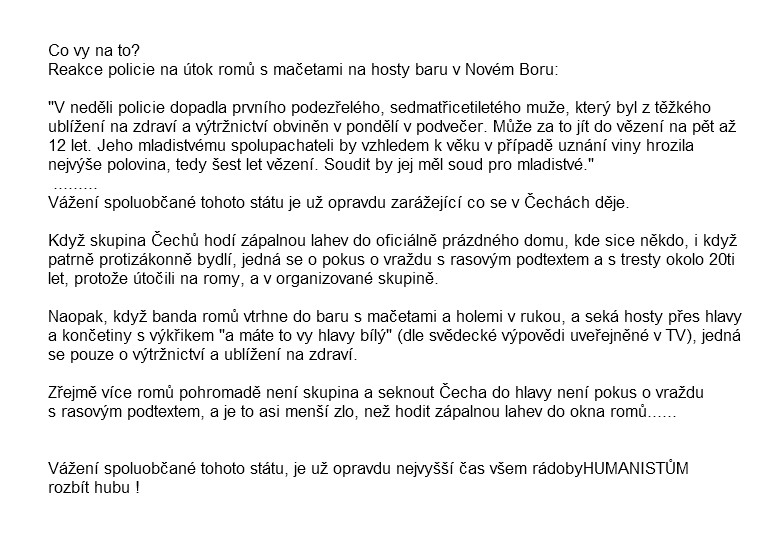 Co vy na to?
Reakce policie na útok romů s mačetami na hosty baru v Novém Boru:

"V neděli policie dopadla prvního podezřelého, sedmatřicetiletého muže, který byl z těžkého ublížení na zdraví a výtržnictví obviněn v pondělí v podvečer. Může za to jít do vězení na pět až 12 let. Jeho mladistvému spolupachateli by vzhledem k věku v případě uznání viny hrozila nejvýše polovina, tedy šest let vězení. Soudit by jej měl soud pro mladistvé."
.........
Vážení spoluobčané tohoto státu je už opravdu zarážející co se v Čechách děje.

Když skupina Čechů hodí zápalnou lahev do oficiálně prázdného domu, kde sice někdo, i když patrně protizákonně bydlí, jedná se o pokus o vraždu s rasovým podtextem a s tresty okolo 20ti let, protože útočili na romy, a v organizované skupině.

Naopak, když banda romů vtrhne do baru s mačetami a holemi v rukou, a seká hosty přes hlavy a končetiny s výkřikem "a máte to vy hlavy bílý" (dle svědecké výpovědi uveřejněné v TV), jedná se pouze o výtržnictví a ublížení na zdraví.

Zřejmě více romů pohromadě není skupina a seknout Čecha do hlavy není pokus o vraždu s rasovým podtextem, a je to asi menší zlo, než hodit zápalnou lahev do okna romů......

Vážení spoluobčané tohoto státu, je už opravdu nejvyšší čas všem rádobyHUMANISTŮM rozbít hubu !